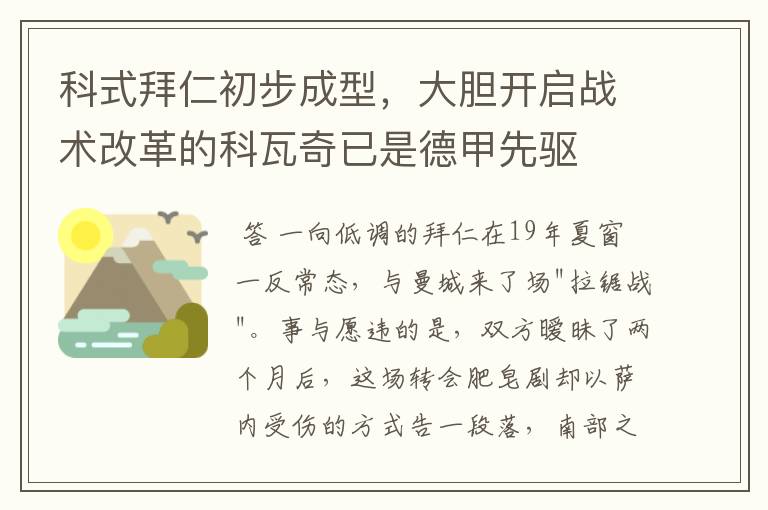 科式拜仁初步成型，大胆开启战术改革的科瓦奇已是德甲先驱

答 一向低调的拜仁在19年夏窗一反常态，与曼城来了场"拉锯战"。事与愿违的是，双方暧昧了两个月后，这场转会肥皂剧却以萨内受伤的方式告一段落，南部之